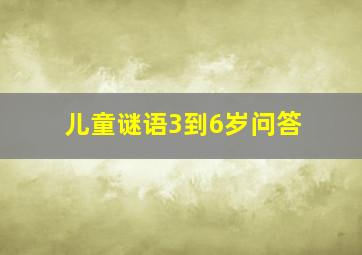 儿童谜语3到6岁问答